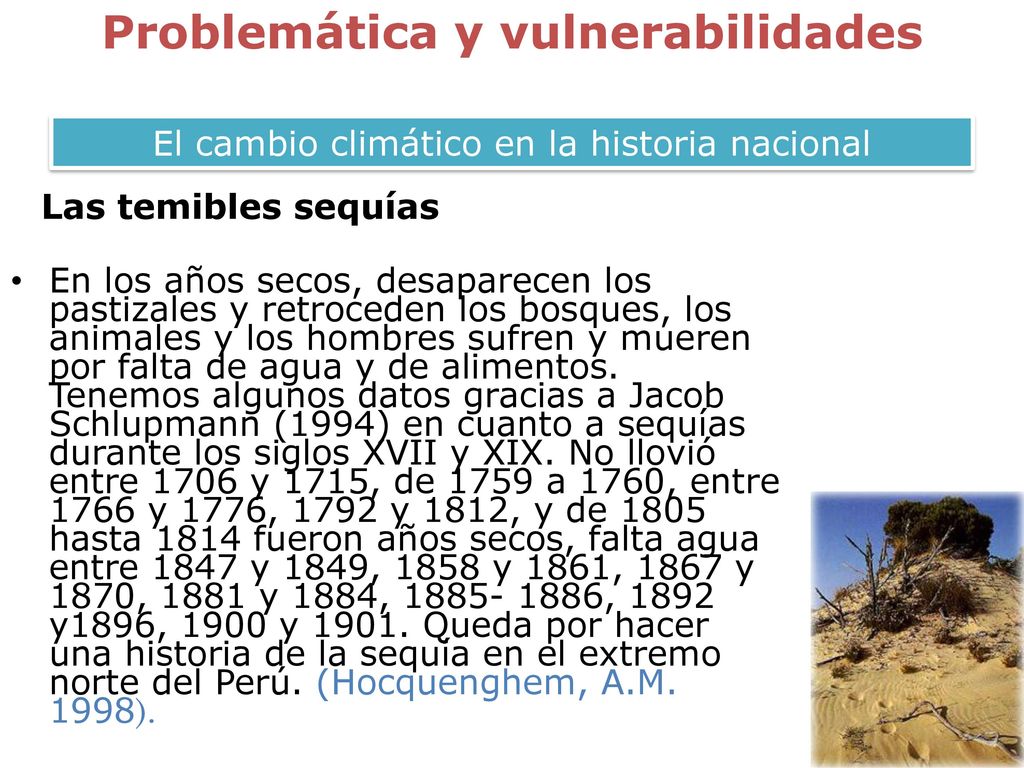 Problemática y vulnerabilidades

El cambio climático en la historia nacional

Las temibles sequías

• En los años secos, desaparecen los pastizales y retroceden los bosques, los animales y los hombres sufren y mueren por falta de agua y de alimentos. Tenemos algunos datos gracias a Jacob Schlupmann (1994) en cuanto a sequías durante los siglos XVII y XIX. No llovió entre 1706 y 1715, de 1759 a 1760, entre 1766 y 1776, 1792 y 1812, y de 1805 hasta 1814 fueron años secos, falta agua entre 1847 y 1849, 1858 y 1861, 1867 y 1870, 1881 y 1884, 1885- 1886, 1892 y1896, 1900 y 1901. Queda por hacer una historia de la sequía en el extremo norte del Perú. (Hocquenghem, A.M. 1998).